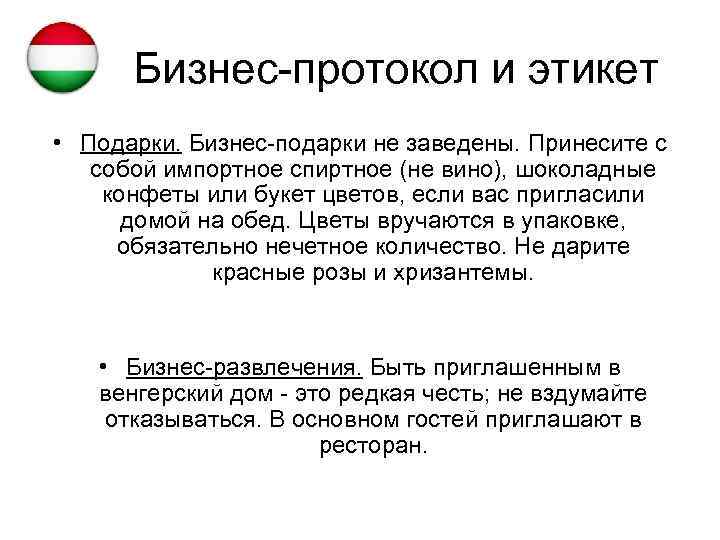 Бизнес-протокол и этикет

• Подарки. Бизнес-подарки не заведены. Принесите с собой импортное спиртное (не вино), шоколадные конфеты или букет цветов, если вас пригласили домой на обед. Цветы вручаются в упаковке, обязательно нечетное количество. Не дарите красные розы и хризантемы.

• Бизнес-развлечения. Быть приглашенным в венгерский дом - это редкая честь; не вздумайте отказываться. В основном гостей приглашают в ресторан.